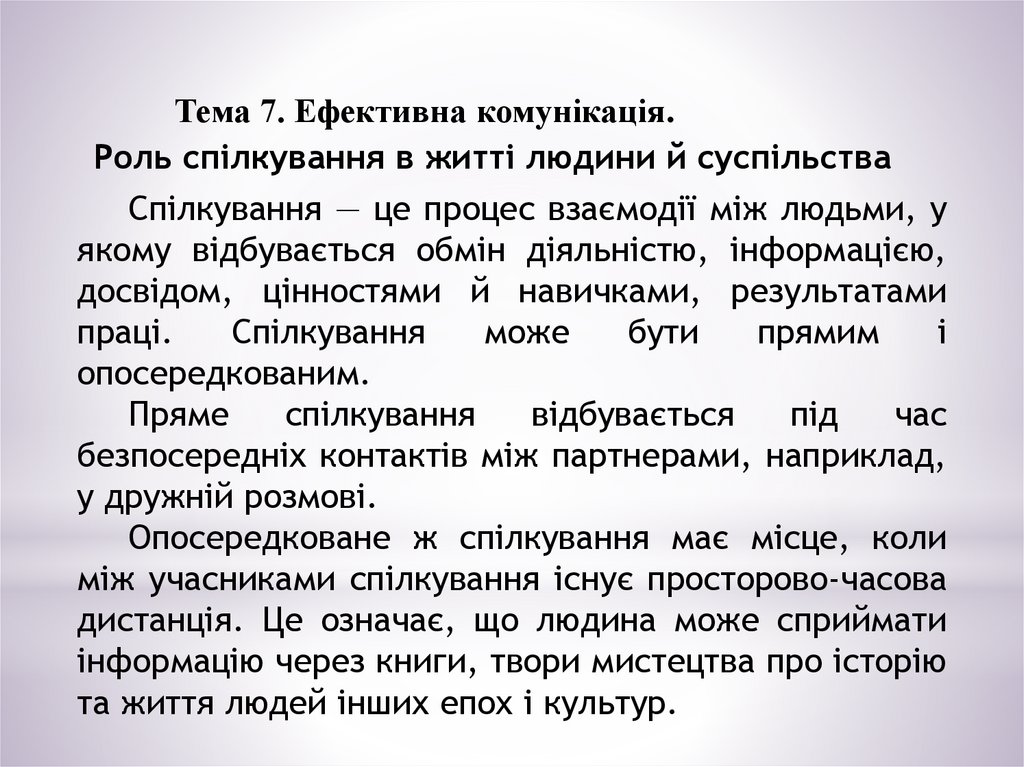 Тема 7. Ефективна комунікація.
Роль спілкування в житті людини й суспільства

Спілкування — це процес взаємодії між людьми, у якому відбувається обмін діяльністю, інформацією, досвідом, цінностями й навичками, результатами праці. Спілкування може бути прямим і опосередкованим.

Пряме спілкування відбувається під час безпосередніх контактів між партнерами, наприклад, у дружній розмові.

Опосередковане ж спілкування має місце, коли між учасниками спілкування існує просторово-часова дистанція. Це означає, що людина може сприймати інформацію через книги, твори мистецтва про історію та життя людей інших епох і культур.